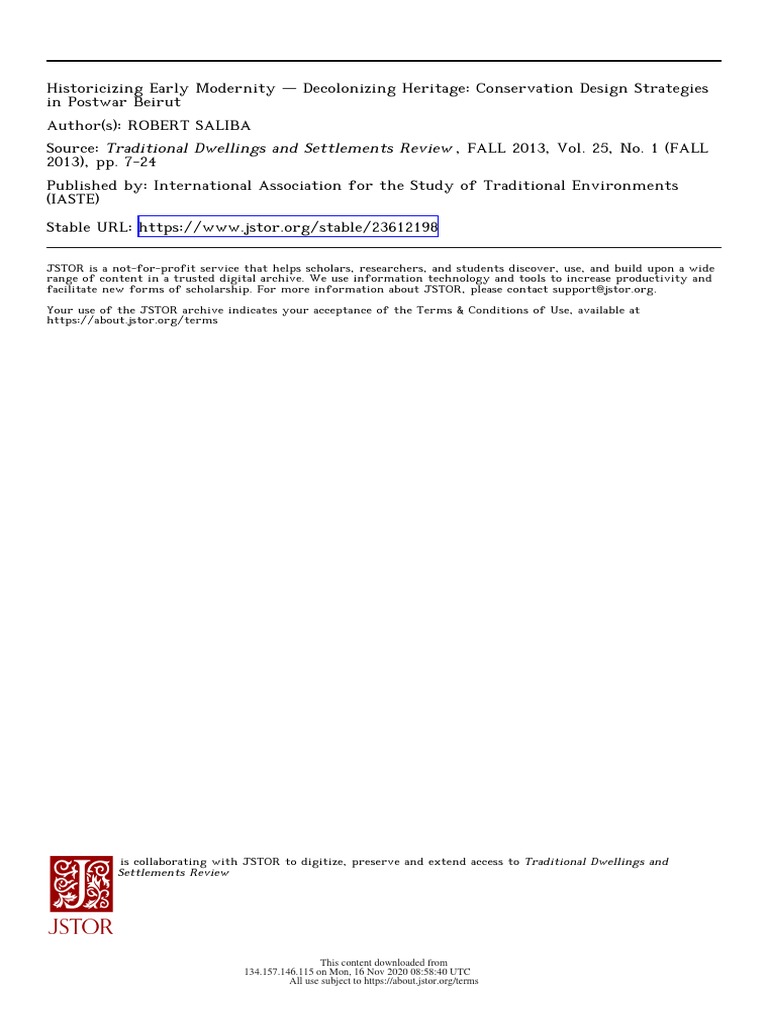 Historicizing Early Modernity — Decolonizing Heritage: Conservation Design Strategies in Postwar Beirut

Author(s): ROBERT SALIBA

Source: Traditional Dwellings and Settlements Review , FALL 2013, Vol. 25, No. 1 (FALL 2013), pp. 7-24

Published by: International Association for the Study of Traditional Environments (IASTE)

Stable URL: https://www.jstor.org/stable/23612198

JSTOR is a not-for-profit service that helps scholars, researchers, and students discover, use, and build upon a wide range of content in a trusted digital archive. We use information technology and tools to increase productivity and facilitate new forms of scholarship. For more information about JSTOR, please contact support@jstor.org.

Your use of the JSTOR archive indicates your acceptance of the Terms & Conditions of Use, available at https://about.jstor.org/terms

is collaborating with JSTOR to digitize, preserve and extend access to Traditional Dwellings and Settlements Review

JSTOR

This content downloaded from
134.157.146.115 on Mon, 16 Nov 2020 08:58:40 UTC
All use subject to https://about.jstor.org/terms